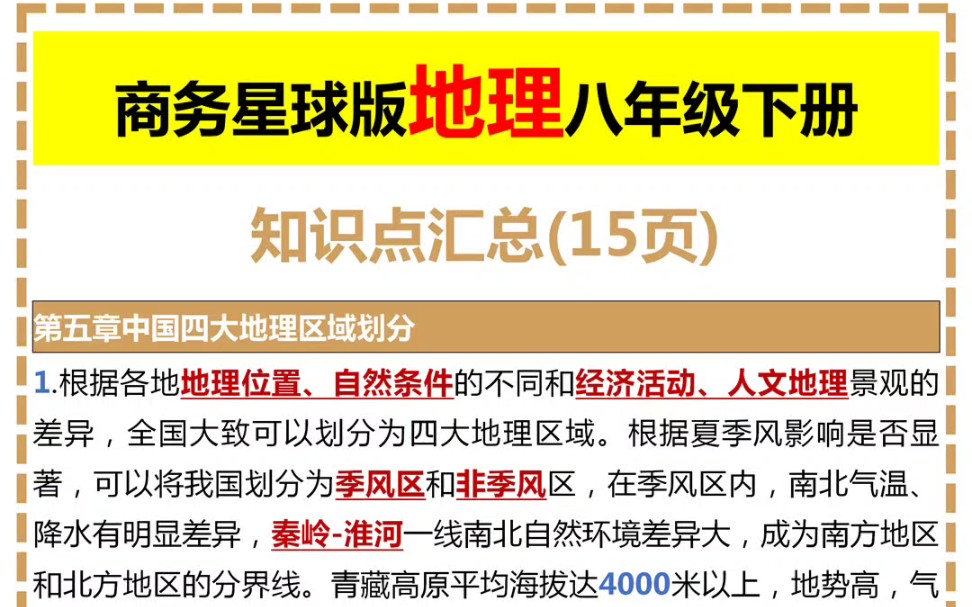 商务星球版地理八年级下册

知识点汇总(15页)

第五章中国四大地理区域划分

1.根据各地地理位置、自然条件的不同和经济活动、人文地理景观的差异，全国大致可以划分为四大地理区域。根据夏季风影响是否显著，可以将我国划分为季风区和非季风区，在季风区内，南北气温、降水有明显差异，秦岭-淮河一线南北自然环境差异大，成为南方地区和北方地区的分界线。青藏高原平均海拔达4000米以上，地势高，气